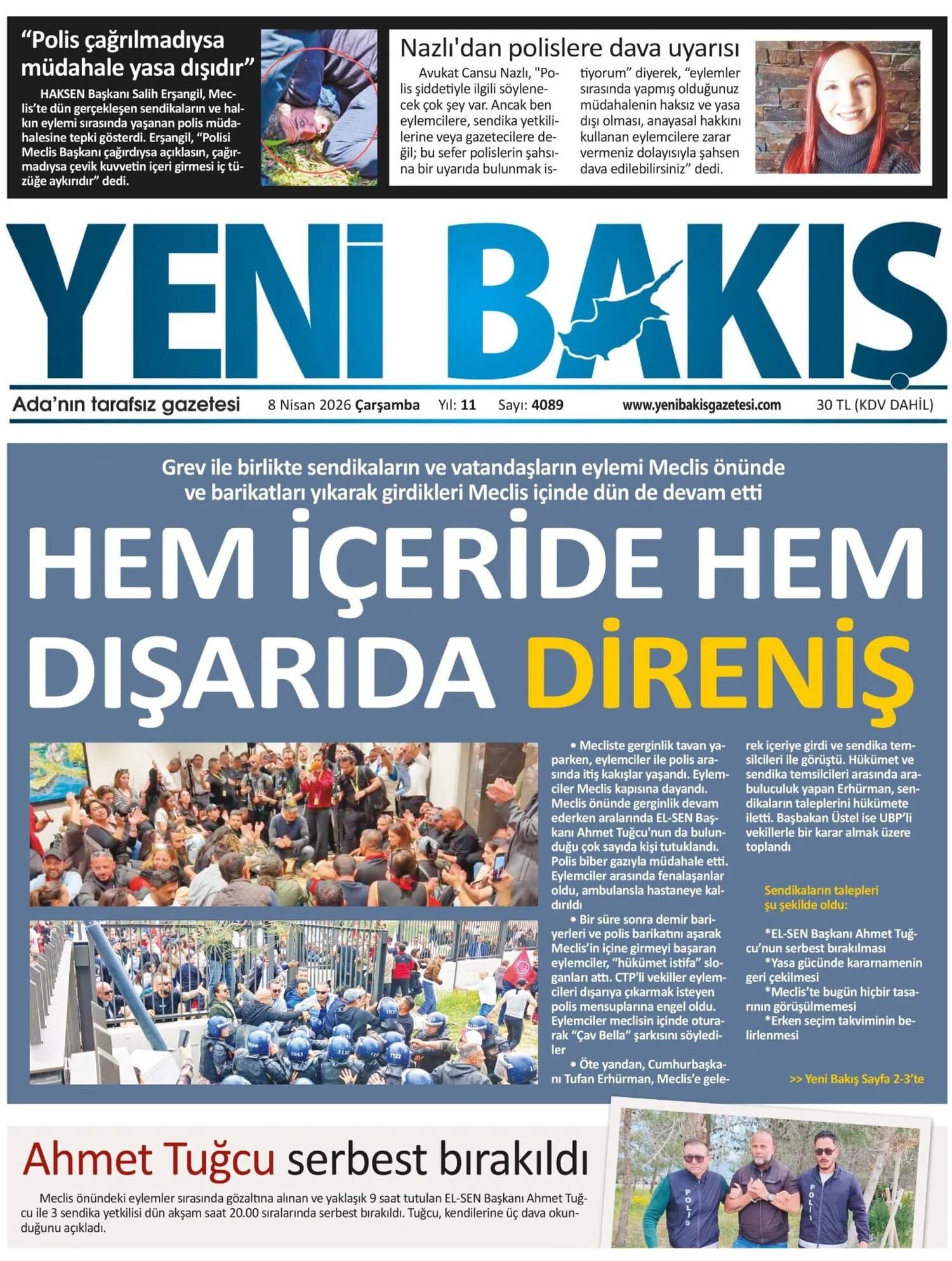 “Polis çağrılmadıysa müdahale yasa dışıdır”

HAKSEN Başkanı Salih Erşangil, Meclis’te dün gerçekleşen sendikaların ve halkın eylemi sırasında yaşanan polis müdahalesine tepki gösterdi. Erşangil, “Polisi Meclis Başkanı çağırdıysa açıklasın, çağırmadıysa çevik kuvvetin içeri girmesi iç tüzüğe aykırıdır” dedi.

Nazlı'dan polislere dava uyarısı

Avukat Cansu Nazlı, "Polis şiddetiyle ilgili söylenecek çok şey var. Ancak ben eylemcilere, sendika yetkililerine veya gazetecilere değil; bu sefer polislerin şahsına bir uyarıda bulunmak istiyorum” diyerek, “eylemler sırasında yapmış olduğunuz müdahalenin haksız ve yasa dışı olması, anayasal hakkını kullanan eylemcilere zarar vermeniz dolayısıyla şahsen dava edilebilirsiniz” dedi.

YENİ BAKIŞ

Ada’nın tarafsız gazetesi 8 Nisan 2026 Çarşamba Yıl: 11 Sayı: 4089 www.yenibakisgazetesi.com 30 TL (KDV DAHİL)

Grev ile birlikte sendikaların ve vatandaşların eylemi Meclis önünde ve barikatları yıkarak girdikleri Meclis içinde dün de devam etti

HEM İÇERİDE HEM DIŞARIDA DİRENİŞ

• Mecliste gerginlik tavan yaparken, eylemciler ile polis arasında itiş kakışlar yaşandı. Eylemciler Meclis kapısına dayandı. Meclis önünde gerginlik devam ederken aralarında EL-SEN Başkanı Ahmet Tuğcu'nun da bulunduğu çok sayıda kişi tutuklandı. Polis biber gazıyla müdahale etti. Eylemciler arasında fenalaşanlar oldu, ambulansla hastaneye kaldırıldı

• Bir süre sonra demir bariyerleri ve polis barikatını aşarak Meclis’in içine girmeyi başaran eylemciler, “hükümet istifa” sloganları attı. CTP'li vekiller eylemcileri dışarıya çıkarmak isteyen polis mensuplarına engel oldu. Eylemciler meclisin içinde oturarak “Çav Bella” şarkısını söylediler

• Öte yandan, Cumhurbaşkanı Tufan Erhürman, Meclis’e gelerek içeriye girdi ve sendika temsilcileri ile görüştü. Hükümet ve sendika temsilcileri arasında arabuluculuk yapan Erhürman, sendikaların taleplerini hükümete iletti. Başbakan Üstel ise UBP’li vekillerle bir karar almak üzere toplandı

Sendikaların talepleri şu şekilde oldu:

*EL-SEN Başkanı Ahmet Tuğcu’nun serbest bırakılması
*Yasa gücünde kararnamenin geri çekilmesi
*Meclis’te bugün hiçbir tasarının görüşülmemesi
*Erken seçim takviminin belirlenmesi

>> Yeni Bakış Sayfa 2-3’te

Ahmet Tuğcu serbest bırakıldı

Meclis önündeki eylemler sırasında gözaltına alınan ve yaklaşık 9 saat tutulan EL-SEN Başkanı Ahmet Tuğcu ile 3 sendika yetkilisi dün akşam saat 20.00 sıralarında serbest bırakıldı. Tuğcu, kendilerine üç dava okunduğunu açıkladı.

POLİS POLİS